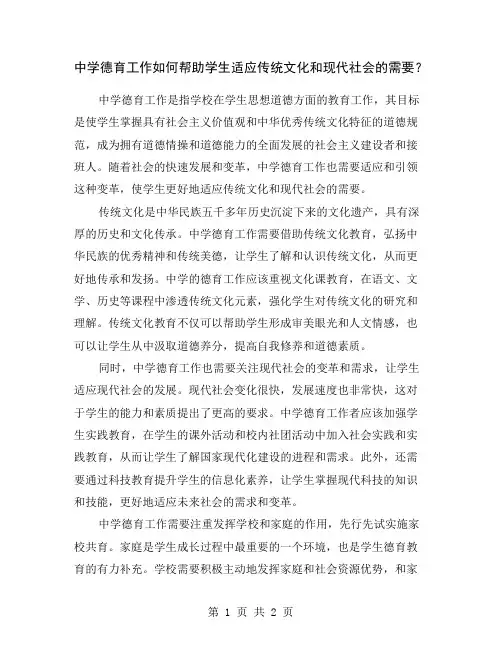 中学德育工作如何帮助学生适应传统文化和现代社会的需要？

中学德育工作是指学校在学生思想道德方面的教育工作，其目标是使学生掌握具有社会主义价值观和中华优秀传统文化特征的道德规范，成为拥有道德情操和道德能力的全面发展的社会主义建设者和接班人。随着社会的快速发展和变革，中学德育工作也需要适应和引领这种变革，使学生更好地适应传统文化和现代社会的需要。

传统文化是中华民族五千多年历史沉淀下来的文化遗产，具有深厚的历史和文化传承。中学德育工作需要借助传统文化教育，弘扬中华民族的优秀精神和传统美德，让学生了解和认识传统文化，从而更好地传承和发扬。中学的德育工作应该重视文化课教育，在语文、文学、历史等课程中渗透传统文化元素，强化学生对传统文化的研究和理解。传统文化教育不仅可以帮助学生形成审美眼光和人文情感，也可以让学生从中汲取道德养分，提高自我修养和道德素质。

同时，中学德育工作也需要关注现代社会的变革和需求，让学生适应现代社会的发展。现代社会变化很快，发展速度也非常快，这对于学生的能力和素质提出了更高的要求。中学德育工作者应该加强学生实践教育，在学生的课外活动和校内社团活动中加入社会实践和实践教育，从而让学生了解国家现代化建设的进程和需求。此外，还需要通过科技教育提升学生的信息化素养，让学生掌握现代科技的知识和技能，更好地适应未来社会的需求和变革。

中学德育工作需要注重发挥学校和家庭的作用，先行先试实施家校共育。家庭是学生成长过程中最重要的一个环境，也是学生德育教育的有力补充。学校需要积极主动地发挥家庭和社会资源优势，和家

第 1 页 共 2 页